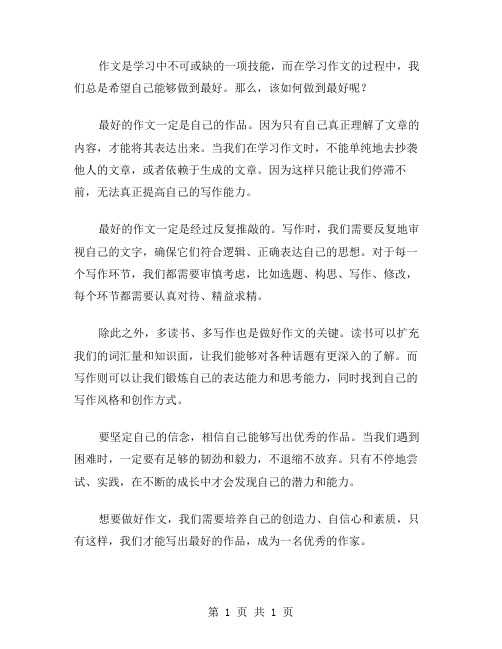 作文是学习中不可或缺的一项技能，而在学习作文的过程中，我们总是希望自己能够做到最好。那么，该如何做到最好呢？

最好的作文一定是自己的作品。因为只有自己真正理解了文章的内容，才能将其表达出来。当我们在学习作文时，不能单纯地去抄袭他人的文章，或者依赖于生成的文章。因为这样只能让我们停滞不前，无法真正提高自己的写作能力。

最好的作文一定是经过反复推敲的。写作时，我们需要反复地审视自己的文字，确保它们符合逻辑、正确表达自己的思想。对于每一个写作环节，我们都需要审慎考虑，比如选题、构思、写作、修改，每个环节都需要认真对待、精益求精。

除此之外，多读书、多写作也是做好作文的关键。读书可以扩充我们的词汇量和知识面，让我们能够对各种话题有更深入的了解。而写作则可以让我们锻炼自己的表达能力和思考能力，同时找到自己的写作风格和创作方式。

要坚定自己的信念，相信自己能够写出优秀的作品。当我们遇到困难时，一定要有足够的韧劲和毅力，不退缩不放弃。只有不停地尝试、实践，在不断的成长中才会发现自己的潜力和能力。

想要做好作文，我们需要培养自己的创造力、自信心和素质，只有这样，我们才能写出最好的作品，成为一名优秀的作家。

第 1 页 共 1 页